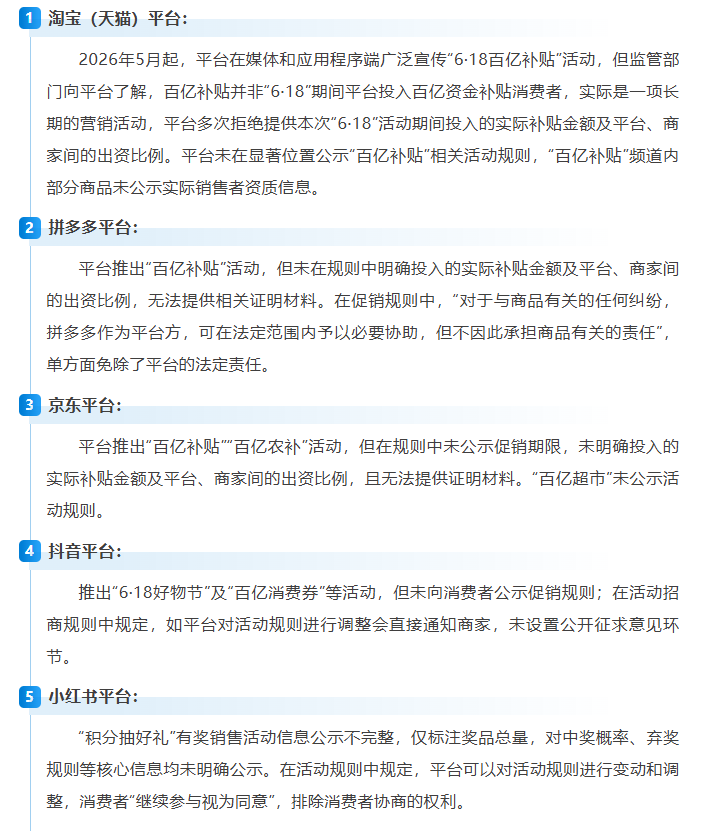 1 淘宝（天猫）平台：

2026年5月起，平台在媒体和应用程序端广泛宣传“6·18百亿补贴”活动，但监管部门向平台了解，百亿补贴并非“6·18”期间平台投入百亿资金补贴消费者，实际是一项长期的营销活动，平台多次拒绝提供本次“6·18”活动期间投入的实际补贴金额及平台、商家间的出资比例。平台未在显著位置公示“百亿补贴”相关活动规则，“百亿补贴”频道内部分商品未公示实际销售者资质信息。

2 拼多多平台：

平台推出“百亿补贴”活动，但未在规则中明确投入的实际补贴金额及平台、商家间的出资比例，无法提供相关证明材料。在促销规则中，“对于与商品有关的任何纠纷，拼多多作为平台方，可在法定范围内予以必要协助，但不因此承担商品有关的责任”，单方面免除了平台的法定责任。

3 京东平台：

平台推出“百亿补贴”“百亿农补”活动，但在规则中未公示促销期限，未明确投入的实际补贴金额及平台、商家间的出资比例，且无法提供证明材料。“百亿超市”未公示活动规则。

4 抖音平台：

推出“6·18好物节”及“百亿消费券”等活动，但未向消费者公示促销规则；在活动招商规则中规定，如平台对活动规则进行调整会直接通知商家，未设置公开征求意见环节。

5 小红书平台：

“积分抽好礼”有奖销售活动信息公示不完整，仅标注奖品总量，对中奖概率、弃奖规则等核心信息均未明确公示。在活动规则中规定，平台可以对活动规则进行变动和调整，消费者“继续参与视为同意”，排除消费者协商的权利。